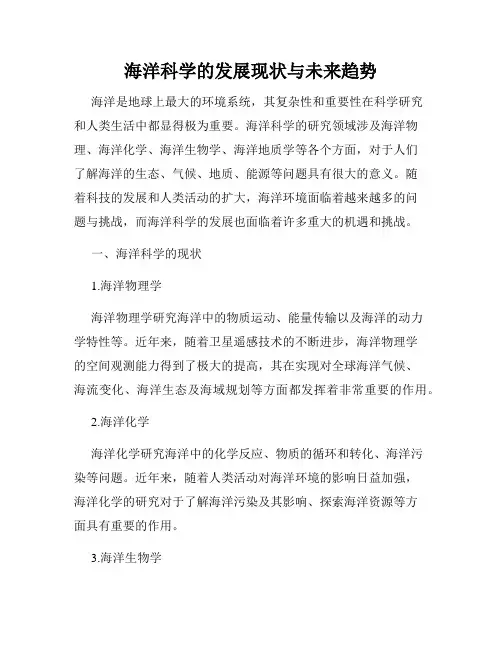 海洋科学的发展现状与未来趋势

海洋是地球上最大的环境系统，其复杂性和重要性在科学研究和人类生活中都显得极为重要。海洋科学的研究领域涉及海洋物理、海洋化学、海洋生物学、海洋地质学等各个方面，对于人们了解海洋的生态、气候、地质、能源等问题具有很大的意义。随着科技的发展和人类活动的扩大，海洋环境面临着越来越多的问题与挑战，而海洋科学的发展也面临着许多重大的机遇和挑战。

一、海洋科学的现状

1.海洋物理学

海洋物理学研究海洋中的物质运动、能量传输以及海洋的动力学特性等。近年来，随着卫星遥感技术的不断进步，海洋物理学的空间观测能力得到了极大的提高，其在实现对全球海洋气候、海流变化、海洋生态及海域规划等方面都发挥着非常重要的作用。

2.海洋化学

海洋化学研究海洋中的化学反应、物质的循环和转化、海洋污染等问题。近年来，随着人类活动对海洋环境的影响日益加强，海洋化学的研究对于了解海洋污染及其影响、探索海洋资源等方面具有重要的作用。

3.海洋生物学